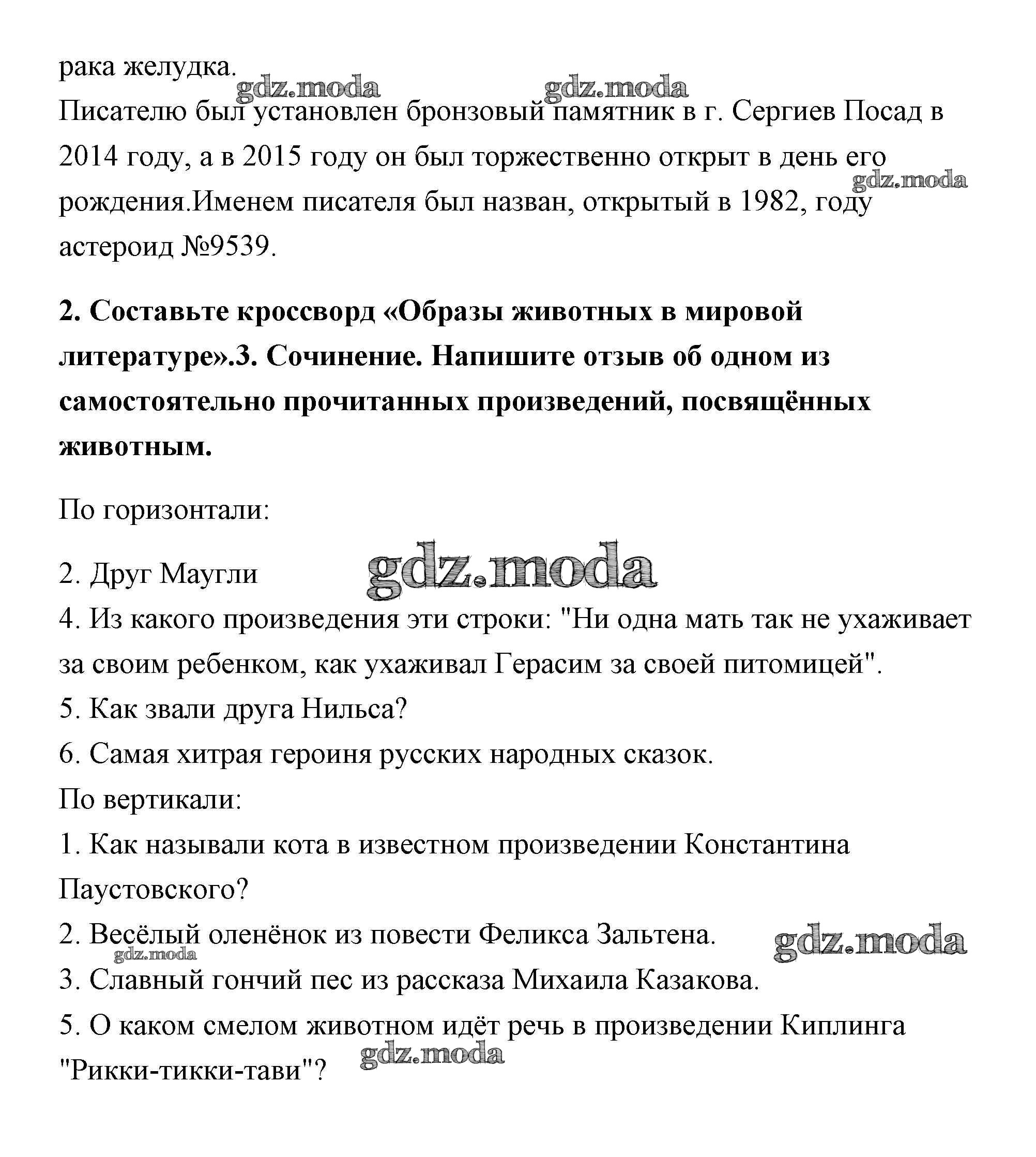 рака желудка.
gdz.moda gdz.moda
Писателю был установлен бронзовый памятник в г. Сергиев Посад в 2014 году, а в 2015 году он был торжественно открыт в день его рождения.Именем писателя был назван, открытый в 1982, году астероид №9539.
gdz.moda

**2. Составьте кроссворд «Образы животных в мировой литературе».3. Сочинение. Напишите отзыв об одном из самостоятельно прочитанных произведений, посвящённых животным.**

По горизонтали:

2. Друг Маугли
gdz.moda
4. Из какого произведения эти строки: "Ни одна мать так не ухаживает за своим ребенком, как ухаживал Герасим за своей питомицей".
5. Как звали друга Нильса?
6. Самая хитрая героиня русских народных сказок.
По вертикали:
1. Как называли кота в известном произведении Константина Паустовского?
2. Весёлый оленёнок из повести Феликса Зальтена.
gdz.moda gdz.moda
3. Славный гончий пес из рассказа Михаила Казакова.
5. О каком смелом животном идёт речь в произведении Киплинга "Рикки-тикки-тави"?
gdz.moda